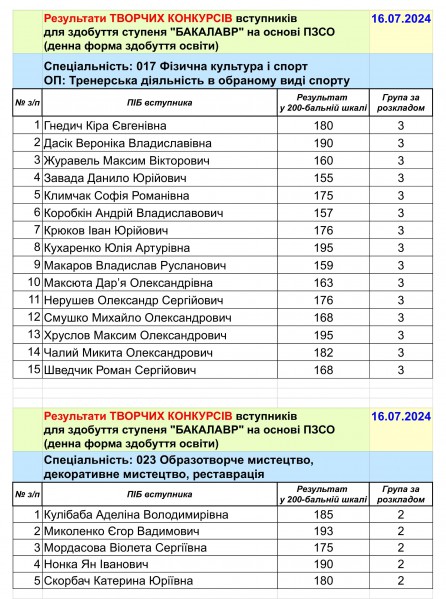 Результати ТВОРЧИХ КОНКУРСІВ вступників для здобуття ступеня "БАКАЛАВР" на основі ПЗСО (денна форма здобуття освіти)

16.07.2024

Спеціальність: 017 Фізична культура і спорт
ОП: Тренерська діяльність в обраному виді спорту

| № з/п | ПІБ вступника | Результат у 200-бальній шкалі | Група за розкладом |
|---|---|---|---|
| 1 | Гнедич Кіра Євгенівна | 180 | 3 |
| 2 | Дасік Вероніка Владиславівна | 190 | 3 |
| 3 | Журавель Максим Вікторович | 160 | 3 |
| 4 | Завада Данило Юрійович | 155 | 3 |
| 5 | Климчак Софія Романівна | 175 | 3 |
| 6 | Коробкін Андрій Владиславович | 157 | 3 |
| 7 | Крюков Іван Юрійович | 176 | 3 |
| 8 | Кухаренко Юлія Артурівна | 195 | 3 |
| 9 | Макаров Владислав Русланович | 159 | 3 |
| 10 | Максюта Дар'я Олександрівна | 163 | 3 |
| 11 | Нерушев Олександр Сергійович | 176 | 3 |
| 12 | Смушко Михайло Олександрович | 168 | 3 |
| 13 | Хруслов Максим Олександрович | 195 | 3 |
| 14 | Чалий Микита Олександрович | 182 | 3 |
| 15 | Шведчик Роман Сергійович | 168 | 3 |

Результати ТВОРЧИХ КОНКУРСІВ вступників для здобуття ступеня "БАКАЛАВР" на основі ПЗСО (денна форма здобуття освіти)

16.07.2024

Спеціальність: 023 Образотворче мистецтво, декоративне мистецтво, реставрація

| № з/п | ПІБ вступника | Результат у 200-бальній шкалі | Група за розкладом |
|---|---|---|---|
| 1 | Кулібаба Аделіна Володимирівна | 185 | 2 |
| 2 | Миколенко Єгор Вадимович | 193 | 2 |
| 3 | Мордасова Віолета Сергіївна | 175 | 2 |
| 4 | Нонка Ян Іванович | 190 | 2 |
| 5 | Скорбач Катерина Юріївна | 180 | 2 |